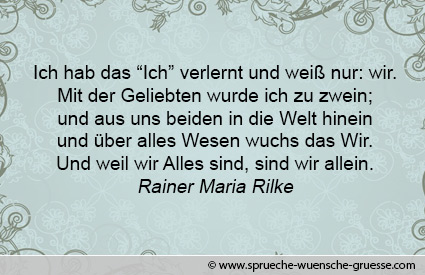 Ich hab das “Ich” verlernt und weiß nur: wir.
Mit der Geliebten wurde ich zu zwein;
und aus uns beiden in die Welt hinein
und über alles Wesen wuchs das Wir.
Und weil wir Alles sind, sind wir allein.
Rainer Maria Rilke

© www.sprueche-wuensche-gruesse.com